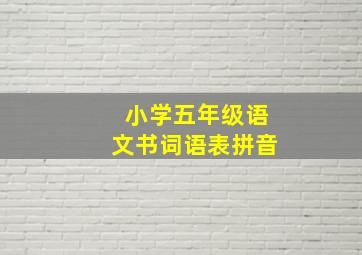 小学五年级语文书词语表拼音